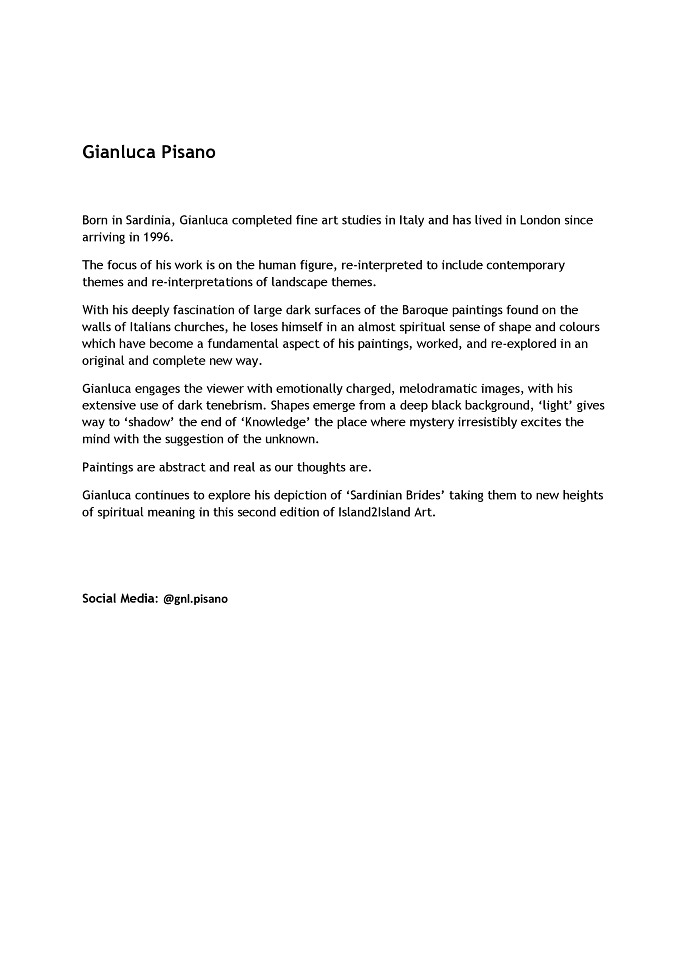 Gianluca Pisano

Born in Sardinia, Gianluca completed fine art studies in Italy and has lived in London since arriving in 1996.

The focus of his work is on the human figure, re-interpreted to include contemporary themes and re-interpretations of landscape themes.

With his deeply fascination of large dark surfaces of the Baroque paintings found on the walls of Italians churches, he loses himself in an almost spiritual sense of shape and colours which have become a fundamental aspect of his paintings, worked, and re-explored in an original and complete new way.

Gianluca engages the viewer with emotionally charged, melodramatic images, with his extensive use of dark tenebrism. Shapes emerge from a deep black background, 'light' gives way to 'shadow' the end of 'Knowledge' the place where mystery irresistibly excites the mind with the suggestion of the unknown.

Paintings are abstract and real as our thoughts are.

Gianluca continues to explore his depiction of 'Sardinian Brides' taking them to new heights of spiritual meaning in this second edition of Island2Island Art.

Social Media: @gnl.pisano